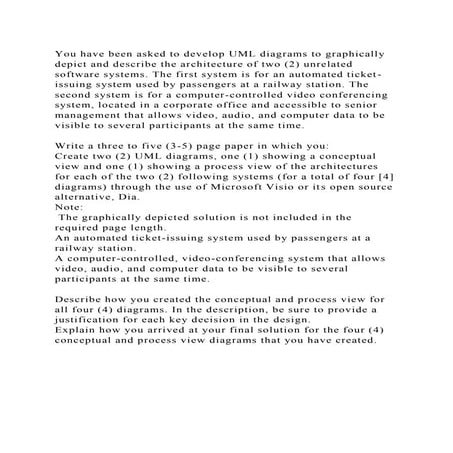 You have been asked to develop UML diagrams to graphically depict and describe the architecture of two (2) unrelated software systems. The first system is for an automated ticket-issuing system used by passengers at a railway station. The second system is for a computer-controlled video conferencing system, located in a corporate office and accessible to senior management that allows video, audio, and computer data to be visible to several participants at the same time.

Write a three to five (3-5) page paper in which you:
Create two (2) UML diagrams, one (1) showing a conceptual view and one (1) showing a process view of the architectures for each of the two (2) following systems (for a total of four [4] diagrams) through the use of Microsoft Visio or its open source alternative, Dia.
Note:
The graphically depicted solution is not included in the required page length.
An automated ticket-issuing system used by passengers at a railway station.
A computer-controlled, video-conferencing system that allows video, audio, and computer data to be visible to several participants at the same time.

Describe how you created the conceptual and process view for all four (4) diagrams. In the description, be sure to provide a justification for each key decision in the design.
Explain how you arrived at your final solution for the four (4) conceptual and process view diagrams that you have created.